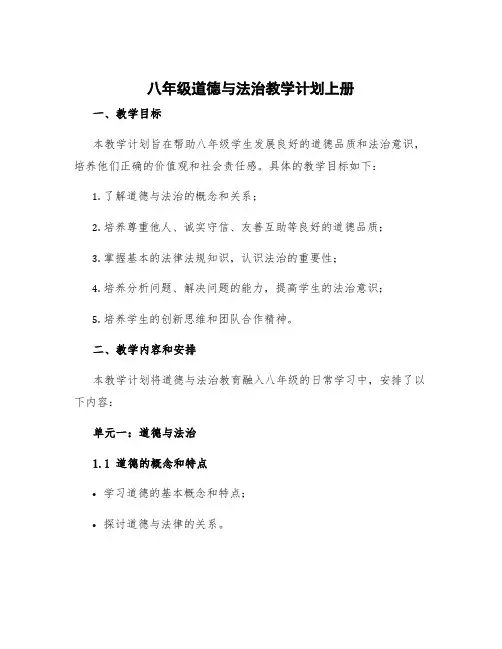 八年级道德与法治教学计划上册

一、教学目标

本教学计划旨在帮助八年级学生发展良好的道德品质和法治意识，培养他们正确的价值观和社会责任感。具体的教学目标如下：

1. 了解道德与法治的概念和关系；

2. 培养尊重他人、诚实守信、友善互助等良好的道德品质；

3. 掌握基本的法律法规知识，认识法治的重要性；

4. 培养分析问题、解决问题的能力，提高学生的法治意识；

5. 培养学生的创新思维和团队合作精神。

二、教学内容和安排

本教学计划将道德与法治教育融入八年级的日常学习中，安排了以下内容：

单元一：道德与法治

1.1 道德的概念和特点

• 学习道德的基本概念和特点；

• 探讨道德与法律的关系。